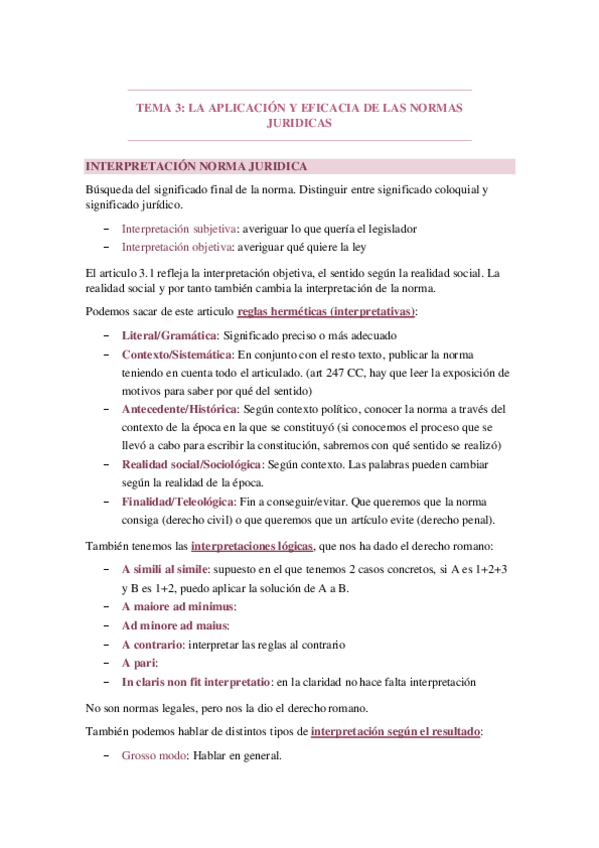 TEMA 3: LA APLICACIÓN Y EFICACIA DE LAS NORMAS JURIDICAS

INTERPRETACIÓN NORMA JURIDICA

Búsqueda del significado final de la norma. Distinguir entre significado coloquial y significado jurídico.

– Interpretación subjetiva: averiguar lo que quería el legislador
– Interpretación objetiva: averiguar qué quiere la ley

El articulo 3.1 refleja la interpretación objetiva, el sentido según la realidad social. La realidad social y por tanto también cambia la interpretación de la norma.

Podemos sacar de este articulo reglas herméticas (interpretativas):

– Literal/Gramática: Significado preciso o más adecuado
– Contexto/Sistemática: En conjunto con el resto texto, publicar la norma teniendo en cuenta todo el articulado. (art 247 CC, hay que leer la exposición de motivos para saber por qué del sentido)
– Antecedente/Histórica: Según contexto político, conocer la norma a través del contexto de la época en la que se constituyó (si conocemos el proceso que se llevó a cabo para escribir la constitución, sabremos con qué sentido se realizó)
– Realidad social/Sociológica: Según contexto. Las palabras pueden cambiar según la realidad de la época.
– Finalidad/Teleológica: Fin a conseguir/evitar. Que queremos que la norma consiga (derecho civil) o que queremos que un artículo evite (derecho penal).

También tenemos las interpretaciones lógicas, que nos ha dado el derecho romano:

– A simili al simile: supuesto en el que tenemos 2 casos concretos, si A es 1+2+3 y B es 1+2, puedo aplicar la solución de A a B.
– A maiore ad minimus:
– Ad minore ad maius:
– A contrario: interpretar las reglas al contrario
– A pari:
– In claris non fit interpretatio: en la claridad no hace falta interpretación

No son normas legales, pero nos la dio el derecho romano.

También podemos hablar de distintos tipos de interpretación según el resultado:

– Grosso modo: Hablar en general.